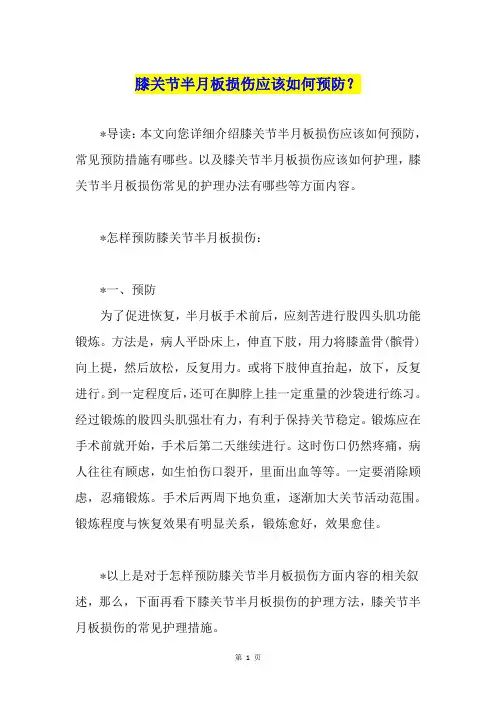 膝关节半月板损伤应该如何预防？

*导读：本文向您详细介绍膝关节半月板损伤应该如何预防，常见预防措施有哪些。以及膝关节半月板损伤应该如何护理，膝关节半月板损伤常见的护理办法有哪些等方面内容。

*怎样预防膝关节半月板损伤：

*一、预防

为了促进恢复，半月板手术前后，应刻苦进行股四头肌功能锻炼。方法是，病人平卧床上，伸直下肢，用力将膝盖骨（髌骨）向上提，然后放松，反复用力。或将下肢伸直抬起，放下，反复进行。到一定程度后，还可在脚脖上挂一定重量的沙袋进行练习。经过锻炼的股四头肌强壮有力，有利于保持关节稳定。锻炼应在手术前就开始，手术后第二天继续进行。这时伤口仍然疼痛，病人往往有顾虑，如生怕伤口裂开，里面出血等等。一定要消除顾虑，忍痛锻炼。手术后两周下地负重，逐渐加大关节活动范围。锻炼程度与恢复效果有明显关系，锻炼愈好，效果愈佳。

*以上是对于怎样预防膝关节半月板损伤方面内容的相关叙述，那么，下面再看下膝关节半月板损伤的护理方法，膝关节半月板损伤的常见护理措施。

第 1 页